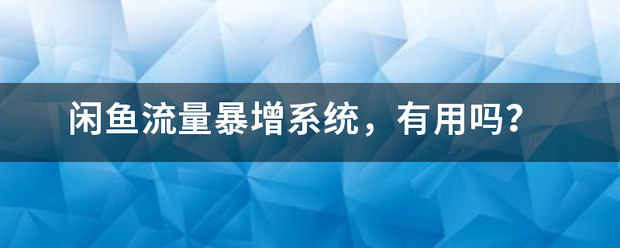 闲鱼流量暴增系统，有用吗？